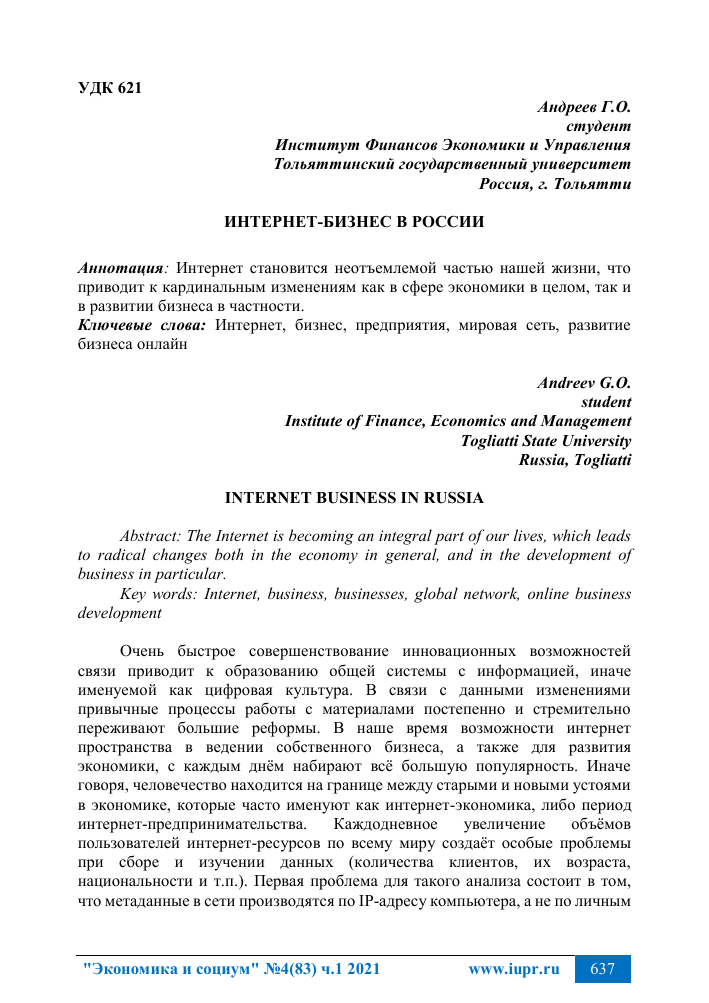 УДК 621

Андреев Г.О.
студент
Институт Финансов Экономики и Управления
Тольяттинский государственный университет
Россия, г. Тольятти

ИНТЕРНЕТ-БИЗНЕС В РОССИИ

Аннотация: Интернет становится неотъемлемой частью нашей жизни, что приводит к кардинальным изменениям как в сфере экономики в целом, так и в развитии бизнеса в частности.
Ключевые слова: Интернет, бизнес, предприятия, мировая сеть, развитие бизнеса онлайн

Andreev G.O.
student
Institute of Finance, Economics and Management
Togliatti State University
Russia, Togliatti

INTERNET BUSINESS IN RUSSIA

Abstract: The Internet is becoming an integral part of our lives, which leads to radical changes both in the economy in general, and in the development of business in particular.
Key words: Internet, business, businesses, global network, online business development

Очень быстрое совершенствование инновационных возможностей связи приводит к образованию общей системы с информацией, иначе именуемой как цифровая культура. В связи с данными изменениями привычные процессы работы с материалами постепенно и стремительно переживают большие реформы. В наше время возможности интернет пространства в ведении собственного бизнеса, а также для развития экономики, с каждым днём набирают всё большую популярность. Иначе говоря, человечество находится на границе между старыми и новыми устоями в экономике, которые часто именуют как интернет-экономика, либо период интернет-предпринимательства. Каждодневное увеличение объёмов пользователей интернет-ресурсов по всему миру создаёт особые проблемы при сборе и изучении данных (количества клиентов, их возраста, национальности и т.п.). Первая проблема для такого анализа состоит в том, что метаданные в сети производятся по IP-адресу компьютера, а не по личным

"Экономика и социум" №4(83) ч.1 2021 www.iupr.ru 637